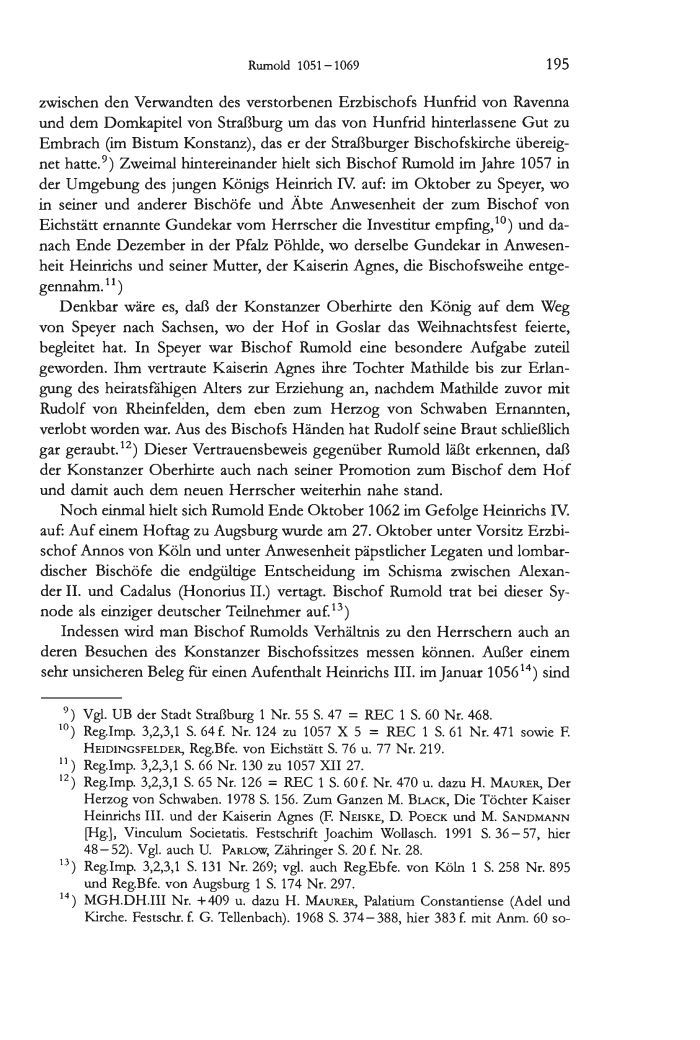 Rumold 1051–1069

195

zwischen den Verwandten des verstorbenen Erzbischofs Hunfrid von Ravenna und dem Domkapitel von Straßburg um das von Hunfrid hinterlassene Gut zu Embrach (im Bistum Konstanz), das er der Straßburger Bischofskirche übereignet hatte.$^{9}$) Zweimal hintereinander hielt sich Bischof Rumold im Jahre 1057 in der Umgebung des jungen Königs Heinrich IV. auf: im Oktober zu Speyer, wo in seiner und anderer Bischöfe und Äbte Anwesenheit der zum Bischof von Eichstätt ernannte Gundekar vom Herrscher die Investitur empfing,$^{10}$) und danach Ende Dezember in der Pfalz Pöhlde, wo derselbe Gundekar in Anwesenheit Heinrichs und seiner Mutter, der Kaiserin Agnes, die Bischofsweihe entgegennahm.$^{11}$)

Denkbar wäre es, daß der Konstanzer Oberhirte den König auf dem Weg von Speyer nach Sachsen, wo der Hof in Goslar das Weihnachtsfest feierte, begleitet hat. In Speyer war Bischof Rumold eine besondere Aufgabe zuteil geworden. Ihm vertraute Kaiserin Agnes ihre Tochter Mathilde bis zur Erlangung des heiratsfähigen Alters zur Erziehung an, nachdem Mathilde zuvor mit Rudolf von Rheinfelden, dem eben zum Herzog von Schwaben Ernannten, verlobt worden war. Aus des Bischofs Händen hat Rudolf seine Braut schließlich gar geraubt.$^{12}$) Dieser Vertrauensbeweis gegenüber Rumold läßt erkennen, daß der Konstanzer Oberhirte auch nach seiner Promotion zum Bischof dem Hof und damit auch dem neuen Herrscher weiterhin nahe stand.

Noch einmal hielt sich Rumold Ende Oktober 1062 im Gefolge Heinrichs IV. auf: Auf einem Hoftag zu Augsburg wurde am 27. Oktober unter Vorsitz Erzbischof Annos von Köln und unter Anwesenheit päpstlicher Legaten und lombardischer Bischöfe die endgültige Entscheidung im Schisma zwischen Alexander II. und Cadalus (Honorius II.) vertagt. Bischof Rumold trat bei dieser Synode als einziger deutscher Teilnehmer auf.$^{13}$)

Indessen wird man Bischof Rumolds Verhältnis zu den Herrschern auch an deren Besuchen des Konstanzer Bischofssitzes messen können. Außer einem sehr unsicheren Beleg für einen Aufenthalt Heinrichs III. im Januar 1056$^{14}$) sind

$^{9}$) Vgl. UB der Stadt Straßburg 1 Nr. 55 S. 47 = REC 1 S. 60 Nr. 468.
$^{10}$) Reg.Imp. 3,2,3,1 S. 64 f. Nr. 124 zu 1057 X 5 = REC 1 S. 61 Nr. 471 sowie F. Heidingsfelder, Reg.Bfe. von Eichstätt S. 76 u. 77 Nr. 219.
$^{11}$) Reg.Imp. 3,2,3,1 S. 66 Nr. 130 zu 1057 XII 27.
$^{12}$) Reg.Imp. 3,2,3,1 S. 65 Nr. 126 = REC 1 S. 60 f. Nr. 470 u. dazu H. Maurer, Der Herzog von Schwaben. 1978 S. 156. Zum Ganzen M. Black, Die Töchter Kaiser Heinrichs III. und der Kaiserin Agnes (F. Neiske, D. Poeck und M. Sandmann [Hg.], Vinculum Societatis. Festschrift Joachim Wollasch. 1991 S. 36–57, hier 48–52). Vgl. auch U. Parlow, Zähringer S. 20 f. Nr. 28.
$^{13}$) Reg.Imp. 3,2,3,1 S. 131 Nr. 269; vgl. auch Reg.Ebfe. von Köln 1 S. 258 Nr. 895 und Reg.Bfe. von Augsburg 1 S. 174 Nr. 297.
$^{14}$) MGH.DH.III Nr. +409 u. dazu H. Maurer, Palatium Constantiense (Adel und Kirche. Festschr. f. G. Tellenbach). 1968 S. 374–388, hier 383 f. mit Anm. 60 so-